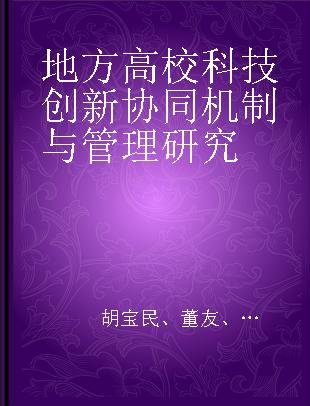 地方高校科技创新协同机制与管理研究

胡宝民、董友、…